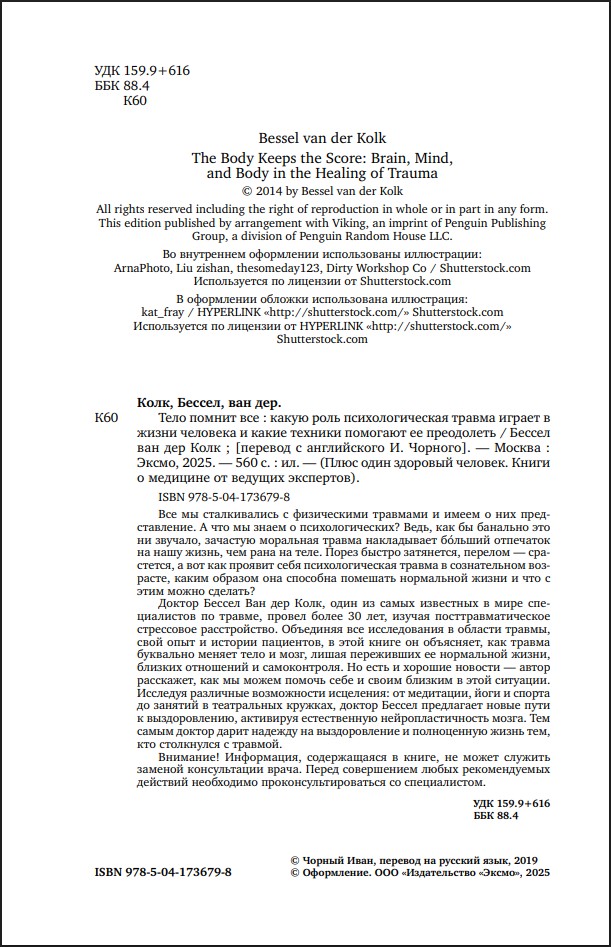 УДК 159.9+616
ББК 88.4
К60

Bessel van der Kolk

The Body Keeps the Score: Brain, Mind, and Body in the Healing of Trauma

© 2014 by Bessel van der Kolk

All rights reserved including the right of reproduction in whole or in part in any form. This edition published by arrangement with Viking, an imprint of Penguin Publishing Group, a division of Penguin Random House LLC.

Во внутреннем оформлении использованы иллюстрации: ArnaPhoto, Liu zishan, thesomeday123, Dirty Workshop Co / Shutterstock.com Используется по лицензии от Shutterstock.com

В оформлении обложки использована иллюстрация: kat_fray / HYPERLINK «http://shutterstock.com/» Shutterstock.com Используется по лицензии от HYPERLINK «http://shutterstock.com/» Shutterstock.com

Колк, Бессел, ван дер.

К60 Тело помнит все : какую роль психологическая травма играет в жизни человека и какие техники помогают ее преодолеть / Бессел ван дер Колк ; [перевод с английского И. Чорного]. — Москва : Эксмо, 2025. — 560 с. : ил. — (Плюс один здоровый человек. Книги о медицине от ведущих экспертов).

ISBN 978-5-04-173679-8

Все мы сталкивались с физическими травмами и имеем о них представление. А что мы знаем о психологических? Ведь, как бы банально это ни звучало, зачастую моральная травма накладывает бо́льший отпечаток на нашу жизнь, чем рана на теле. Порез быстро затянется, перелом — срастется, а вот как проявит себя психологическая травма в сознательном возрасте, каким образом она способна помешать нормальной жизни и что с этим можно сделать?

Доктор Бессел Ван дер Колк, один из самых известных в мире специалистов по травме, провел более 30 лет, изучая посттравматическое стрессовое расстройство. Объединяя все исследования в области травмы, свой опыт и истории пациентов, в этой книге он объясняет, как травма буквально меняет тело и мозг, лишая переживших ее нормальной жизни, близких отношений и самоконтроля. Но есть и хорошие новости — автор расскажет, как мы можем помочь себе и своим близким в этой ситуации. Исследуя различные возможности исцеления: от медитации, йоги и спорта до занятий в театральных кружках, доктор Бессел предлагает новые пути к выздоровлению, активируя естественную нейропластичность мозга. Тем самым доктор дарит надежду на выздоровление и полноценную жизнь тем, кто столкнулся с травмой.

Внимание! Информация, содержащаяся в книге, не может служить заменой консультации врача. Перед совершением любых рекомендуемых действий необходимо проконсультироваться со специалистом.

УДК 159.9+616
ББК 88.4

ISBN 978-5-04-173679-8

© Чорный Иван, перевод на русский язык, 2019
© Оформление. ООО «Издательство «Эксмо», 2025